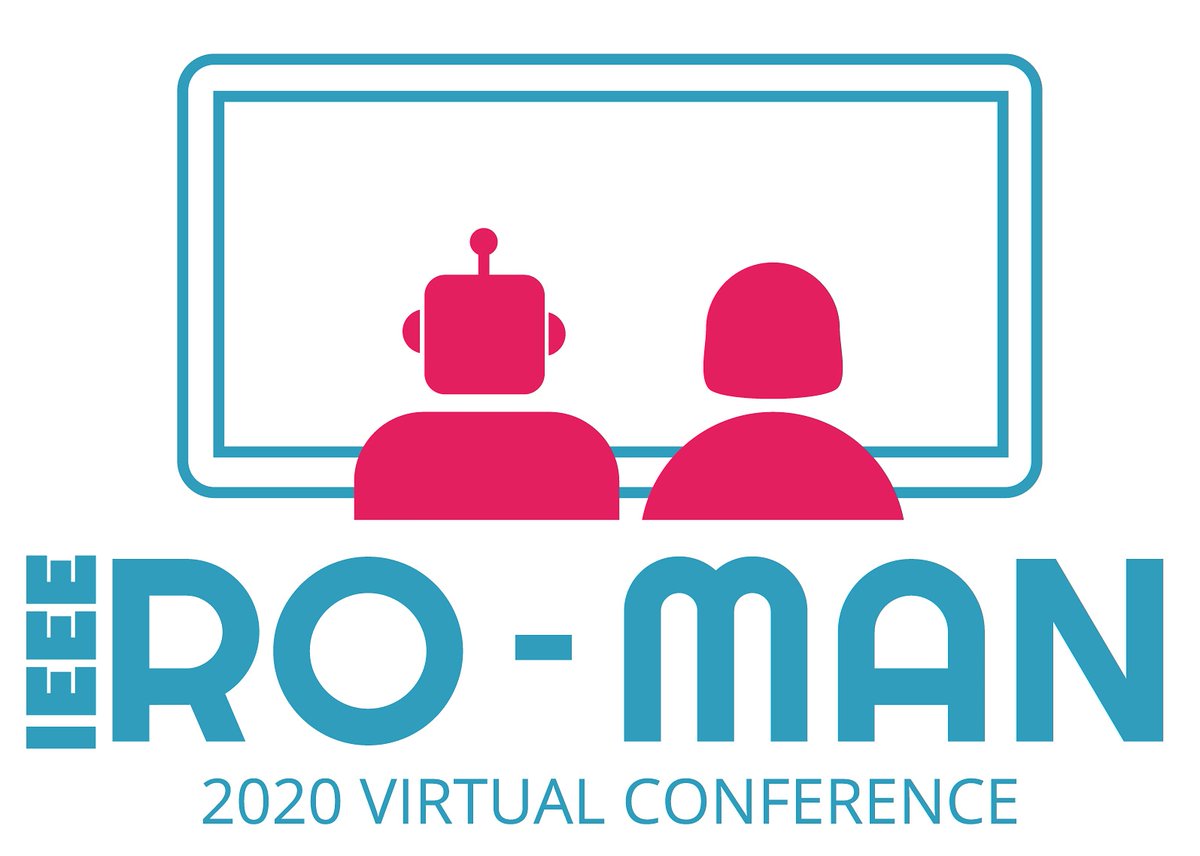 IEEE RO - MAN
2020 VIRTUAL CONFERENCE